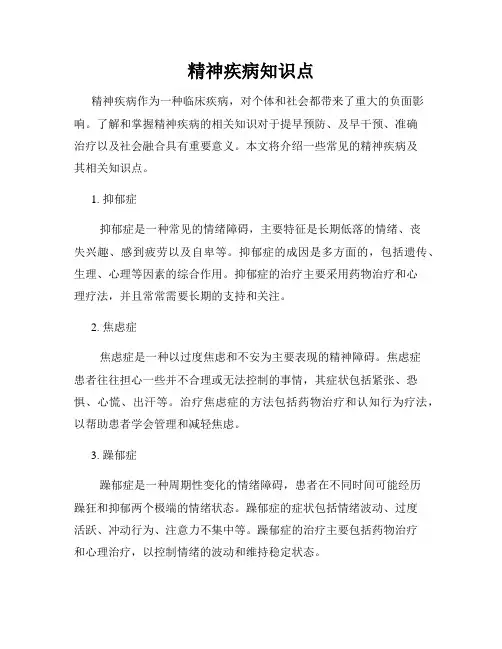 精神疾病知识点

精神疾病作为一种临床疾病，对个体和社会都带来了重大的负面影响。了解和掌握精神疾病的相关知识对于提早预防、及早干预、准确治疗以及社会融合具有重要意义。本文将介绍一些常见的精神疾病及其相关知识点。

1. 抑郁症

抑郁症是一种常见的情绪障碍，主要特征是长期低落的情绪、丧失兴趣、感到疲劳以及自卑等。抑郁症的成因是多方面的，包括遗传、生理、心理等因素的综合作用。抑郁症的治疗主要采用药物治疗和心理疗法，并且常常需要长期的支持和关注。

2. 焦虑症

焦虑症是一种以过度焦虑和不安为主要表现的精神障碍。焦虑症患者往往担心一些并不合理或无法控制的事情，其症状包括紧张、恐惧、心慌、出汗等。治疗焦虑症的方法包括药物治疗和认知行为疗法，以帮助患者学会管理和减轻焦虑。

3. 躁郁症

躁郁症是一种周期性变化的情绪障碍，患者在不同时间可能经历躁狂和抑郁两个极端的情绪状态。躁郁症的症状包括情绪波动、过度活跃、冲动行为、注意力不集中等。躁郁症的治疗主要包括药物治疗和心理治疗，以控制情绪的波动和维持稳定状态。